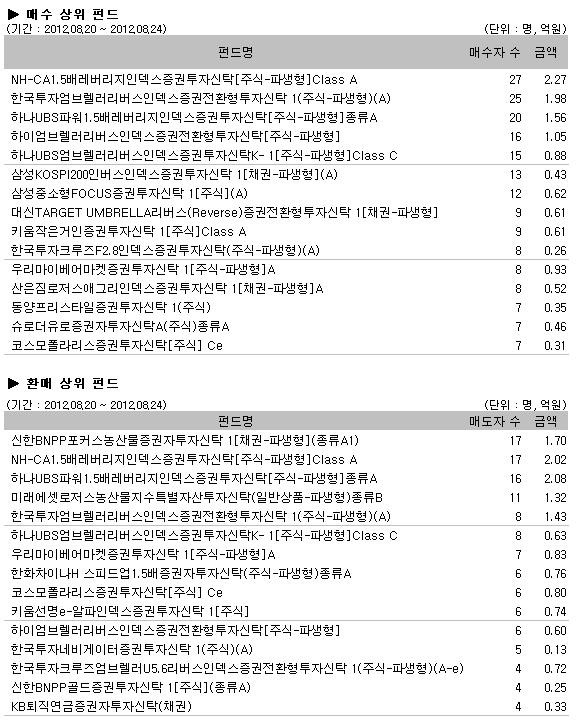 ▶ 매수 상위 펀드
(기간 : 2012.08.20 ~ 2012.08.24)
(단위 : 명, 억원)

| 펀드명 | 매수자 수 | 금액 |
|---|---|---|
| NH-CA1.5배레버리지인덱스증권투자신탁[주식-파생형]Class A | 27 | 2.27 |
| 한국투자엄브렐러리버스인덱스증권전환형투자신탁 1(주식-파생형)(A) | 25 | 1.98 |
| 하나UBS파워1.5배레버리지인덱스증권투자신탁[주식-파생형]종류A | 20 | 1.56 |
| 하이엄브렐러리버스인덱스증권전환형투자신탁[주식-파생형] | 16 | 1.05 |
| 하나UBS엄브렐러리버스인덱스증권투자신탁K- 1[주식-파생형]Class C | 15 | 0.88 |
| 삼성KOSPI200인버스인덱스증권투자신탁 1[채권-파생형](A) | 13 | 0.43 |
| 삼성중소형FOCUS증권투자신탁 1[주식](A) | 12 | 0.62 |
| 대신TARGET UMBRELLA리버스(Reverse)증권전환형투자신탁 1[채권-파생형] | 9 | 0.61 |
| 키움작은거인증권투자신탁 1[주식]Class A | 9 | 0.61 |
| 한국투자크루즈F2.8인덱스증권투자신탁(주식-파생형)(A) | 8 | 0.26 |
| 우리마이베어마켓증권투자신탁 1[주식-파생형]A | 8 | 0.93 |
| 산은짐로저스애그리인덱스증권투자신탁 1[채권-파생형]A | 8 | 0.52 |
| 동양프리스타일증권투자신탁 1(주식) | 7 | 0.35 |
| 슈로더유로증권자투자신탁A(주식)종류A | 7 | 0.46 |
| 코스모폴라리스증권투자신탁[주식] Ce | 7 | 0.31 |

▶ 환매 상위 펀드
(기간 : 2012.08.20 ~ 2012.08.24)
(단위 : 명, 억원)

| 펀드명 | 매도자 수 | 금액 |
|---|---|---|
| 신한BNPP포커스농산물증권자투자신탁 1[채권-파생형](종류A1) | 17 | 1.70 |
| NH-CA1.5배레버리지인덱스증권투자신탁[주식-파생형]Class A | 17 | 2.02 |
| 하나UBS파워1.5배레버리지인덱스증권투자신탁[주식-파생형]종류A | 16 | 2.08 |
| 미래에셋로저스농산물지수특별자산투자신탁(일반상품-파생형)종류B | 11 | 1.32 |
| 한국투자엄브렐러리버스인덱스증권전환형투자신탁 1(주식-파생형)(A) | 8 | 1.43 |
| 하나UBS엄브렐러리버스인덱스증권투자신탁K- 1[주식-파생형]Class C | 8 | 0.63 |
| 우리마이베어마켓증권투자신탁 1[주식-파생형]A | 7 | 0.83 |
| 한화차이나H 스피드업1.5배증권자투자신탁(주식-파생형)종류A | 6 | 0.76 |
| 코스모폴라리스증권투자신탁[주식] Ce | 6 | 0.80 |
| 키움선명e-알파인덱스증권투자신탁 1[주식] | 6 | 0.74 |
| 하이엄브렐러리버스인덱스증권전환형투자신탁[주식-파생형] | 6 | 0.60 |
| 한국투자네비게이터증권투자신탁 1(주식)(A) | 5 | 0.13 |
| 한국투자크루즈엄브렐러U5.6리버스인덱스증권전환형투자신탁 1(주식-파생형)(A-e) | 4 | 0.72 |
| 신한BNPP골드증권투자신탁 1[주식](종류A) | 4 | 0.25 |
| KB퇴직연금증권자투자신탁(채권) | 4 | 0.33 |